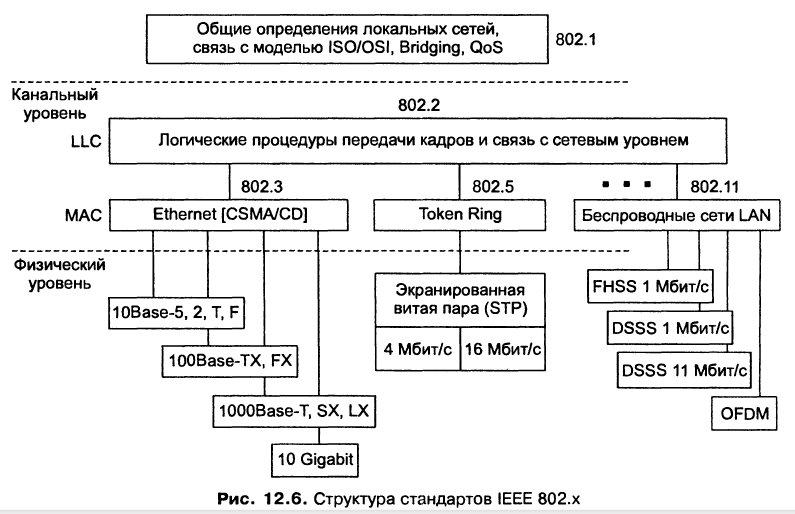 Общие определения локальных сетей, связь с моделью ISO/OSI, Bridging, QoS

802.1

Канальный уровень

802.2

LLC

Логические процедуры передачи кадров и связь с сетевым уровнем

802.3

802.5

...

802.11

MAC

Ethernet [CSMA/CD]

Token Ring

Беспроводные сети LAN

Физический уровень

10Base-5, 2, T, F

100Base-TX, FX

1000Base-T, SX, LX

10 Gigabit

Экранированная витая пара (STP)

4 Мбит/с

16 Мбит/с

FHSS 1 Мбит/с

DSSS 1 Мбит/с

DSSS 11 Мбит/с

OFDM

Рис. 12.6. Структура стандартов IEEE 802.x